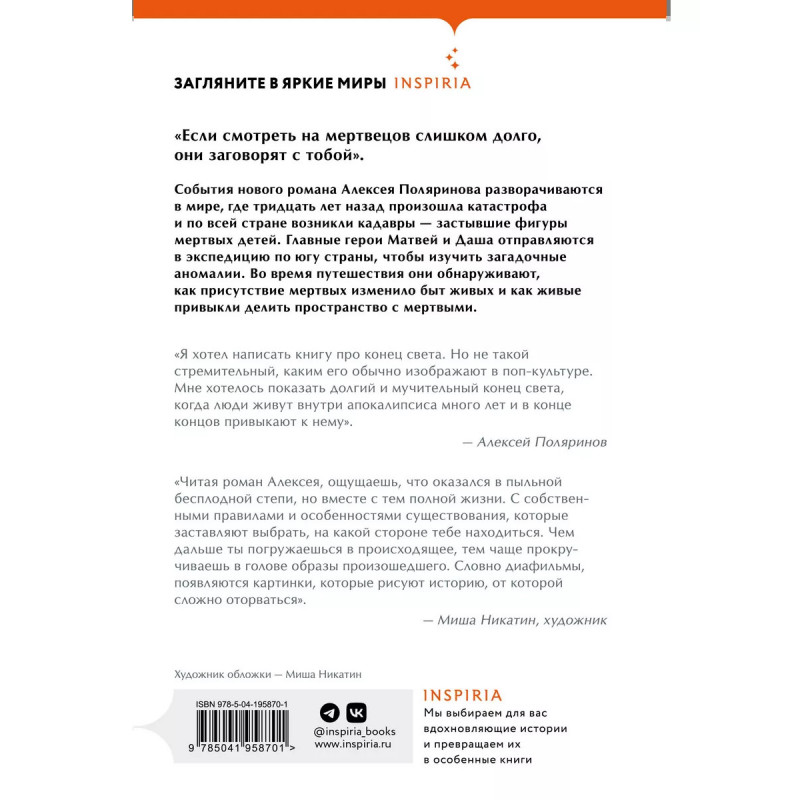 ЗАГЛЯНИТЕ В ЯРКИЕ МИРЫ INSPIRIA

«Если смотреть на мертвецов слишком долго, они заговорят с тобой».

События нового романа Алексея Поляринова разворачиваются в мире, где тридцать лет назад произошла катастрофа и по всей стране возникли кадавры — застывшие фигуры мертвых детей. Главные герои Матвей и Даша отправляются в экспедицию по югу страны, чтобы изучить загадочные аномалии. Во время путешествия они обнаруживают, как присутствие мертвых изменило быт живых и как живые привыкли делить пространство с мертвыми.

«Я хотел написать книгу про конец света. Но не такой стремительный, каким его обычно изображают в поп-культуре. Мне хотелось показать долгий и мучительный конец света, когда люди живут внутри апокалипсиса много лет и в конце концов привыкают к нему».

— Алексей Поляринов

«Читая роман Алексея, ощущаешь, что оказался в пыльной бесплодной степи, но вместе с тем полной жизни. С собственными правилами и особенностями существования, которые заставляют выбрать, на какой стороне тебе находиться. Чем дальше ты погружаешься в происходящее, тем чаще прокручиваешь в голове образы произошедшего. Словно диафильмы, появляются картинки, которые рисуют историю, от которой сложно оторваться».

— Миша Никатин, художник

Художник обложки — Миша Никатин

ISBN 978-5-04-195870-1

9 785041 958701 >

@inspiria_books
www.inspiria.ru

INSPIRIA
Мы выбираем для вас вдохновляющие истории и превращаем их в особенные книги